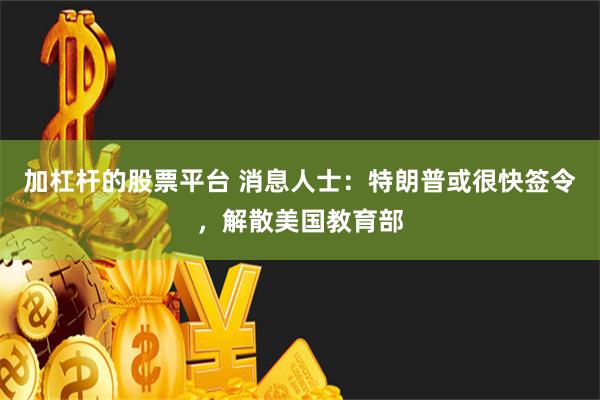 加杠杆的股票平台 消息人士：特朗普或很快签令，解散美国教育部